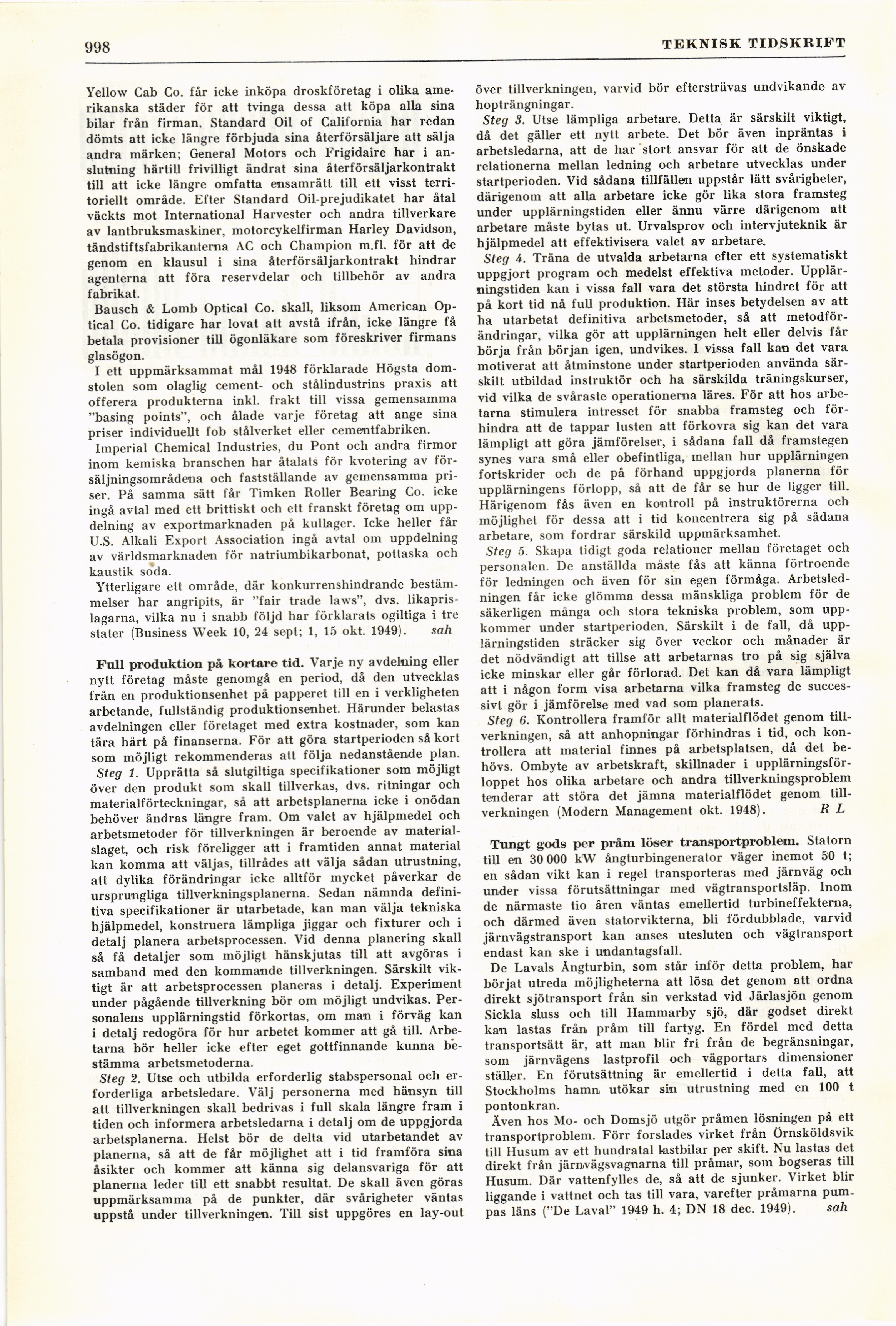 998 TEKNISK TIDSKRIFT

Yellow Cab Co. får icke inköpa droskföretag i olika amerikanska städer för att tvinga dessa att köpa alla sina bilar från firman. Standard Oil of California har redan dömts att icke längre förbjuda sina återförsäljare att sälja andra märken; General Motors och Frigidaire har i anslutning härtill frivilligt ändrat sina återförsäljarkontrakt till att icke längre omfatta ensamrätt till ett visst territoriellt område. Efter Standard Oil-prejudikatet har åtal väckts mot International Harvester och andra tillverkare av lantbruksmaskiner, motorcykelfirman Harley Davidson, tändstiftsfabrikanterna AC och Champion m.fl. för att de genom en klausul i sina återförsäljarkontrakt hindrar agenterna att föra reservdelar och tillbehör av andra fabrikat.

Bausch & Lomb Optical Co. skall, liksom American Optical Co. tidigare har lovat att avstå ifrån, icke längre få betala provisioner till ögonläkare som föreskriver firmans glasögon.

I ett uppmärksammat mål 1948 förklarade Högsta domstolen som olaglig cement- och stålindustrins praxis att offerera produkterna inkl. frakt till vissa gemensamma "basing points", och ålade varje företag att ange sina priser individuellt fob stålverket eller cementfabriken.

Imperial Chemical Industries, du Pont och andra firmor inom kemiska branschen har åtalats för kvotering av försäljningsområdena och fastställande av gemensamma priser. På samma sätt får Timken Roller Bearing Co. icke ingå avtal med ett brittiskt och ett franskt företag om uppdelning av exportmarknaden på kullager. Icke heller får U.S. Alkali Export Association ingå avtal om uppdelning av världsmarknaden för natriumbikarbonat, pottaska och kaustik soda.

Ytterligare ett område, där konkurrenshindrande bestämmelser har angripits, är "fair trade laws", dvs. likaprislagarna, vilka nu i snabb följd har förklarats ogiltiga i tre stater (Business Week 10, 24 sept; 1, 15 okt. 1949). sah

Full produktion på kortare tid. Varje ny avdelning eller nytt företag måste genomgå en period, då den utvecklas från en produktionsenhet på papperet till en i verkligheten arbetande, fullständig produktionsenhet. Härunder belastas avdelningen eller företaget med extra kostnader, som kan tära hårt på finanserna. För att göra startperioden så kort som möjligt rekommenderas att följa nedanstående plan.

Steg 1. Upprätta så slutgiltiga specifikationer som möjligt över den produkt som skall tillverkas, dvs. ritningar och materialförteckningar, så att arbetsplanerna icke i onödan behöver ändras längre fram. Om valet av hjälpmedel och arbetsmetoder för tillverkningen är beroende av materialslaget, och risk föreligger att i framtiden annat material kan komma att väljas, tillrådes att välja sådan utrustning, att dylika förändringar icke alltför mycket påverkar de ursprungliga tillverkningsplanerna. Sedan nämnda definitiva specifikationer är utarbetade, kan man välja tekniska hjälpmedel, konstruera lämpliga jiggar och fixturer och i detalj planera arbetsprocessen. Vid denna planering skall så få detaljer som möjligt hänskjutas till att avgöras i samband med den kommande tillverkningen. Särskilt viktigt är att arbetsprocessen planeras i detalj. Experiment under pågående tillverkning bör om möjligt undvikas. Personalens upplärningstid förkortas, om man i förväg kan i detalj redogöra för hur arbetet kommer att gå till. Arbetarna bör heller icke efter eget gottfinnande kunna bestämma arbetsmetoderna.

Steg 2. Utse och utbilda erforderlig stabspersonal och erforderliga arbetsledare. Välj personerna med hänsyn till att tillverkningen skall bedrivas i full skala längre fram i tiden och informera arbetsledarna i detalj om de uppgjorda arbetsplanerna. Helst bör de delta vid utarbetandet av planerna, så att de får möjlighet att i tid framföra sina åsikter och kommer att känna sig delansvariga för att planerna leder till ett snabbt resultat. De skall även göras uppmärksamma på de punkter, där svårigheter väntas uppstå under tillverkningen. Till sist uppgöres en lay-out över tillverkningen, varvid bör eftersträvas undvikande av hopträngningar.

Steg 3. Utse lämpliga arbetare. Detta är särskilt viktigt, då det gäller ett nytt arbete. Det bör även inpräntas i arbetsledarna, att de har stort ansvar för att de önskade relationerna mellan ledning och arbetare utvecklas under startperioden. Vid sådana tillfällen uppstår lätt svårigheter, därigenom att alla arbetare icke gör lika stora framsteg under upplärningstiden eller ännu värre därigenom att arbetare måste bytas ut. Urvalsprov och intervjuteknik är hjälpmedel att effektivisera valet av arbetare.

Steg 4. Träna de utvalda arbetarna efter ett systematiskt uppgjort program och medelst effektiva metoder. Upplärningstiden kan i vissa fall vara det största hindret för att på kort tid nå full produktion. Här inses betydelsen av att ha utarbetat definitiva arbetsmetoder, så att metodförändringar, vilka gör att upplärningen helt eller delvis får börja från början igen, undvikes. I vissa fall kan det vara motiverat att åtminstone under startperioden använda särskilt utbildad instruktör och ha särskilda träningskurser, vid vilka de svåraste operationerna läres. För att hos arbetarna stimulera intresset för snabba framsteg och förhindra att de tappar lusten att förkovra sig kan det vara lämpligt att göra jämförelser, i sådana fall då framstegen synes vara små eller obefintliga, mellan hur upplärningen fortskrider och de på förhand uppgjorda planerna för upplärningens förlopp, så att de får se hur de ligger till. Härigenom fås även en kontroll på instruktörerna och möjlighet för dessa att i tid koncentrera sig på sådana arbetare, som fordrar särskild uppmärksamhet.

Steg 5. Skapa tidigt goda relationer mellan företaget och personalen. De anställda måste fås att känna förtroende för ledningen och även för sin egen förmåga. Arbetsledningen får icke glömma dessa mänskliga problem för de säkerligen många och stora tekniska problem, som uppkommer under startperioden. Särskilt i de fall, då upplärningstiden sträcker sig över veckor och månader är det nödvändigt att tillse att arbetarnas tro på sig själva icke minskar eller går förlorad. Det kan då vara lämpligt att i någon form visa arbetarna vilka framsteg de successivt gör i jämförelse med vad som planerats.

Steg 6. Kontrollera framför allt materialflödet genom tillverkningen, så att anhopningar förhindras i tid, och kontrollera att material finnes på arbetsplatsen, då det behövs. Ombyte av arbetskraft, skillnader i upplärningsförloppet hos olika arbetare och andra tillverkningsproblem tenderar att störa det jämna materialflödet genom tillverkningen (Modern Management okt. 1948). R L

Tungt gods per pråm löser transportproblem. Statorn till en 30 000 kW ångturbingenerator väger inemot 50 t; en sådan vikt kan i regel transporteras med järnväg och under vissa förutsättningar med vägtransportsläp. Inom de närmaste tio åren väntas emellertid turbineffekterna, och därmed även statorvikterna, bli fördubblade, varvid järnvägstransport kan anses utesluten och vägtransport endast kan ske i undantagsfall.

De Lavals Ångturbin, som står inför detta problem, har börjat utreda möjligheterna att lösa det genom att ordna direkt sjötransport från sin verkstad vid Järlasjön genom Sickla sluss och till Hammarby sjö, där godset direkt kan lastas från pråm till fartyg. En fördel med detta transportsätt är, att man blir fri från de begränsningar, som järnvägens lastprofil och vägportars dimensioner ställer. En förutsättning är emellertid i detta fall, att Stockholms hamn utökar sin utrustning med en 100 t pontonkran.

Även hos Mo- och Domsjö utgör pråmen lösningen på ett transportproblem. Förr forslades virket från Örnsköldsvik till Husum av ett hundratal lastbilar per skift. Nu lastas det direkt från järnvägsvagnarna till pråmar, som bogseras till Husum. Där vattenfylles de, så att de sjunker. Virket blir liggande i vattnet och tas till vara, varefter pråmarna pumpas läns ("De Laval" 1949 h. 4; DN 18 dec. 1949). sah